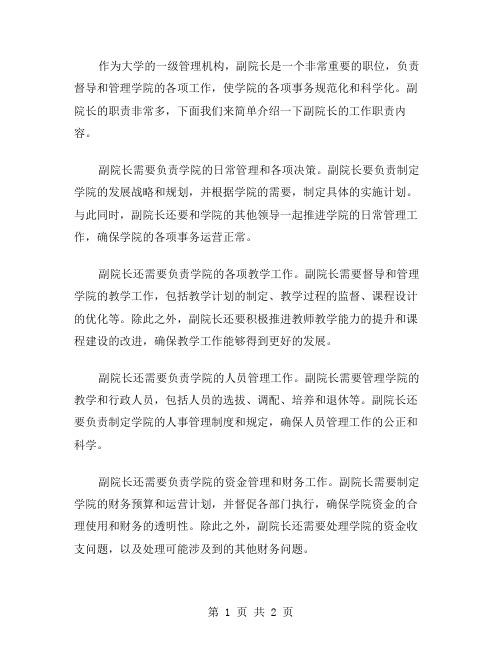 作为大学的一级管理机构，副院长是一个非常重要的职位，负责督导和管理学院的各项工作，使学院的各项事务规范化和科学化。副院长的职责非常多，下面我们来简单介绍一下副院长的工作职责内容。

副院长需要负责学院的日常管理和各项决策。副院长要负责制定学院的发展战略和规划，并根据学院的需要，制定具体的实施计划。与此同时，副院长还要和学院的其他领导一起推进学院的日常管理工作，确保学院的各项事务运营正常。

副院长还需要负责学院的各项教学工作。副院长需要督导和管理学院的教学工作，包括教学计划的制定、教学过程的监督、课程设计的优化等。除此之外，副院长还要积极推进教师教学能力的提升和课程建设的改进，确保教学工作能够得到更好的发展。

副院长还需要负责学院的人员管理工作。副院长需要管理学院的教学和行政人员，包括人员的选拔、调配、培养和退休等。副院长还要负责制定学院的人事管理制度和规定，确保人员管理工作的公正和科学。

副院长还需要负责学院的资金管理和财务工作。副院长需要制定学院的财务预算和运营计划，并督促各部门执行，确保学院资金的合理使用和财务的透明性。除此之外，副院长还需要处理学院的资金收支问题，以及处理可能涉及到的其他财务问题。

第 1 页 共 2 页